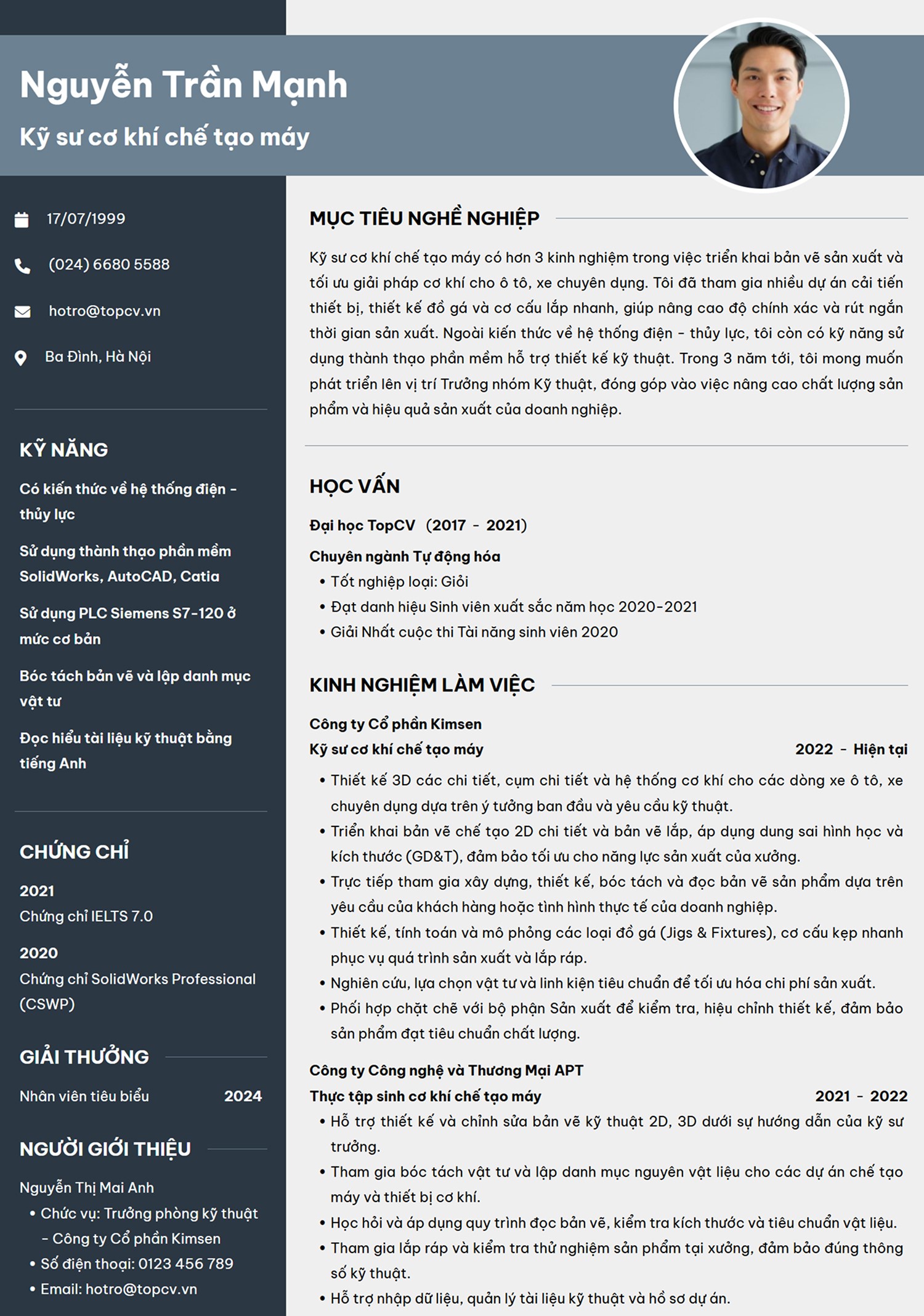 Nguyễn Trần Mạnh

Kỹ sư cơ khí chế tạo máy

17/07/1999

(024) 6680 5588

hotro@topcv.vn

Ba Đình, Hà Nội

KỸ NĂNG

Có kiến thức về hệ thống điện - thủy lực

Sử dụng thành thạo phần mềm SolidWorks, AutoCAD, Catia

Sử dụng PLC Siemens S7-120 ở mức cơ bản

Bóc tách bản vẽ và lập danh mục vật tư

Đọc hiểu tài liệu kỹ thuật bằng tiếng Anh

CHỨNG CHỈ

2021
Chứng chỉ IELTS 7.0

2020
Chứng chỉ SolidWorks Professional (CSWP)

GIẢI THƯỞNG

Nhân viên tiêu biểu 2024

NGƯỜI GIỚI THIỆU

Nguyễn Thị Mai Anh
• Chức vụ: Trưởng phòng kỹ thuật - Công ty Cổ phần Kimsen
• Số điện thoại: 0123 456 789
• Email: hotro@topcv.vn

MỤC TIÊU NGHỀ NGHIỆP

Kỹ sư cơ khí chế tạo máy có hơn 3 kinh nghiệm trong việc triển khai bản vẽ sản xuất và tối ưu giải pháp cơ khí cho ô tô, xe chuyên dụng. Tôi đã tham gia nhiều dự án cải tiến thiết bị, thiết kế đồ gá và cơ cấu lắp nhanh, giúp nâng cao độ chính xác và rút ngắn thời gian sản xuất. Ngoài kiến thức về hệ thống điện - thủy lực, tôi còn có kỹ năng sử dụng thành thạo phần mềm hỗ trợ thiết kế kỹ thuật. Trong 3 năm tới, tôi mong muốn phát triển lên vị trí Trưởng nhóm Kỹ thuật, đóng góp vào việc nâng cao chất lượng sản phẩm và hiệu quả sản xuất của doanh nghiệp.

HỌC VẤN

Đại học TopCV (2017 - 2021)

Chuyên ngành Tự động hóa
• Tốt nghiệp loại: Giỏi
• Đạt danh hiệu Sinh viên xuất sắc năm học 2020-2021
• Giải Nhất cuộc thi Tài năng sinh viên 2020

KINH NGHIỆM LÀM VIỆC

Công ty Cổ phần Kimsen
Kỹ sư cơ khí chế tạo máy 2022 - Hiện tại
• Thiết kế 3D các chi tiết, cụm chi tiết và hệ thống cơ khí cho các dòng xe ô tô, xe chuyên dụng dựa trên ý tưởng ban đầu và yêu cầu kỹ thuật.
• Triển khai bản vẽ chế tạo 2D chi tiết và bản vẽ lắp, áp dụng dung sai hình học và kích thước (GD&T), đảm bảo tối ưu cho năng lực sản xuất của xưởng.
• Trực tiếp tham gia xây dựng, thiết kế, bóc tách và đọc bản vẽ sản phẩm dựa trên yêu cầu của khách hàng hoặc tình hình thực tế của doanh nghiệp.
• Thiết kế, tính toán và mô phỏng các loại đồ gá (Jigs & Fixtures), cơ cấu kẹp nhanh phục vụ quá trình sản xuất và lắp ráp.
• Nghiên cứu, lựa chọn vật tư và linh kiện tiêu chuẩn để tối ưu hóa chi phí sản xuất.
• Phối hợp chặt chẽ với bộ phận Sản xuất để kiểm tra, hiệu chỉnh thiết kế, đảm bảo sản phẩm đạt tiêu chuẩn chất lượng.

Công ty Công nghệ và Thương Mại APT
Thực tập sinh cơ khí chế tạo máy 2021 - 2022
• Hỗ trợ thiết kế và chỉnh sửa bản vẽ kỹ thuật 2D, 3D dưới sự hướng dẫn của kỹ sư trưởng.
• Tham gia bóc tách vật tư và lập danh mục nguyên vật liệu cho các dự án chế tạo máy và thiết bị cơ khí.
• Học hỏi và áp dụng quy trình đọc bản vẽ, kiểm tra kích thước và tiêu chuẩn vật liệu.
• Tham gia lắp ráp và kiểm tra thử nghiệm sản phẩm tại xưởng, đảm bảo đúng thông số kỹ thuật.
• Hỗ trợ nhập dữ liệu, quản lý tài liệu kỹ thuật và hồ sơ dự án.